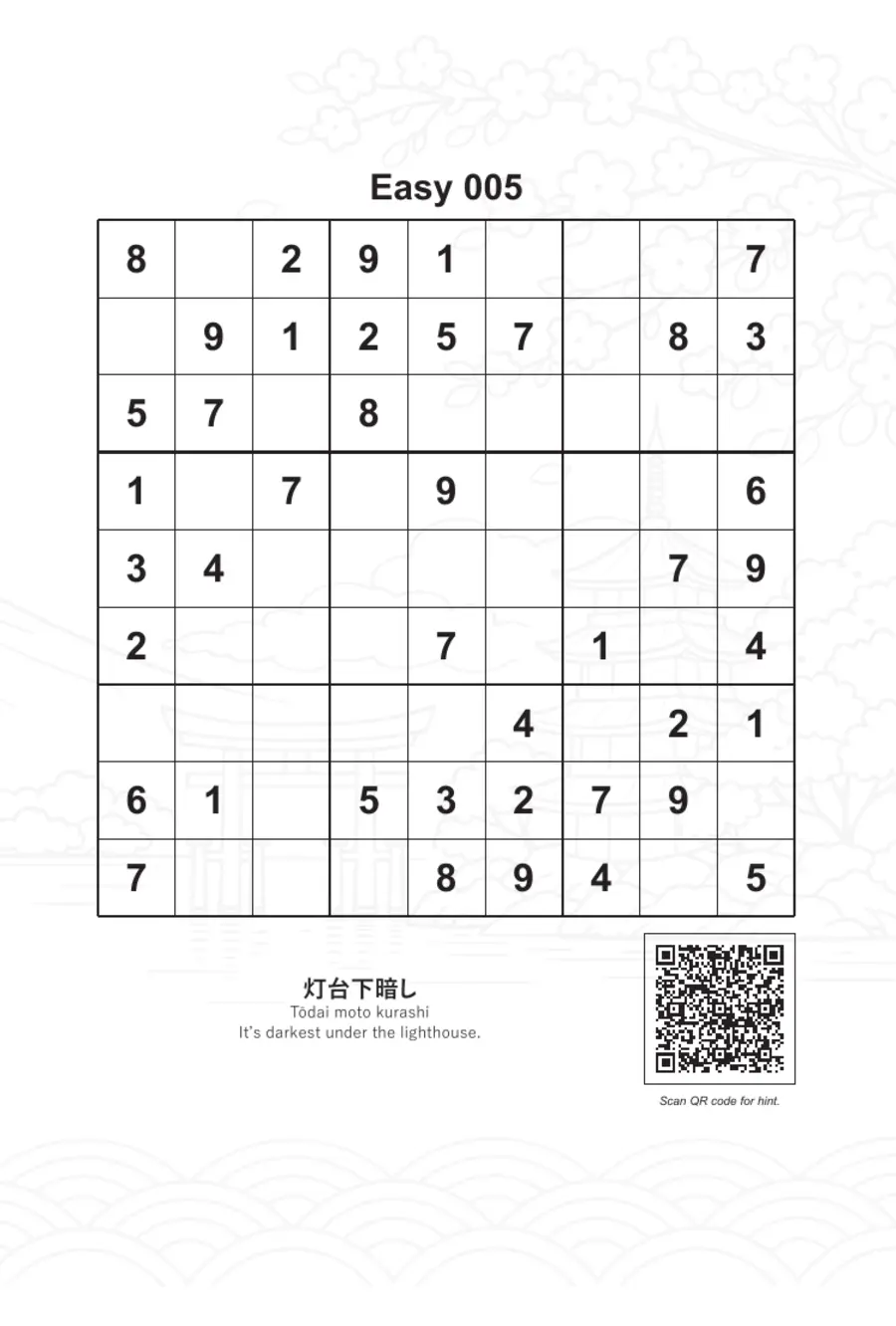 Easy 005

| | | | | | | | | |
|---|---|---|---|---|---|---|---|---|
| 8 | | 2 | 9 | 1 | | | | 7 |
| | 9 | 1 | 2 | 5 | 7 | | 8 | 3 |
| 5 | 7 | | 8 | | | | | |
| 1 | | 7 | | 9 | | | | 6 |
| 3 | 4 | | | | | | 7 | 9 |
| 2 | | | | 7 | | 1 | | 4 |
| | | | | | 4 | | 2 | 1 |
| 6 | 1 | | 5 | 3 | 2 | 7 | 9 | |
| 7 | | | | 8 | 9 | 4 | | 5 |

灯台下暗し
Tōdai moto kurashi
It's darkest under the lighthouse.

Scan QR code for hint.